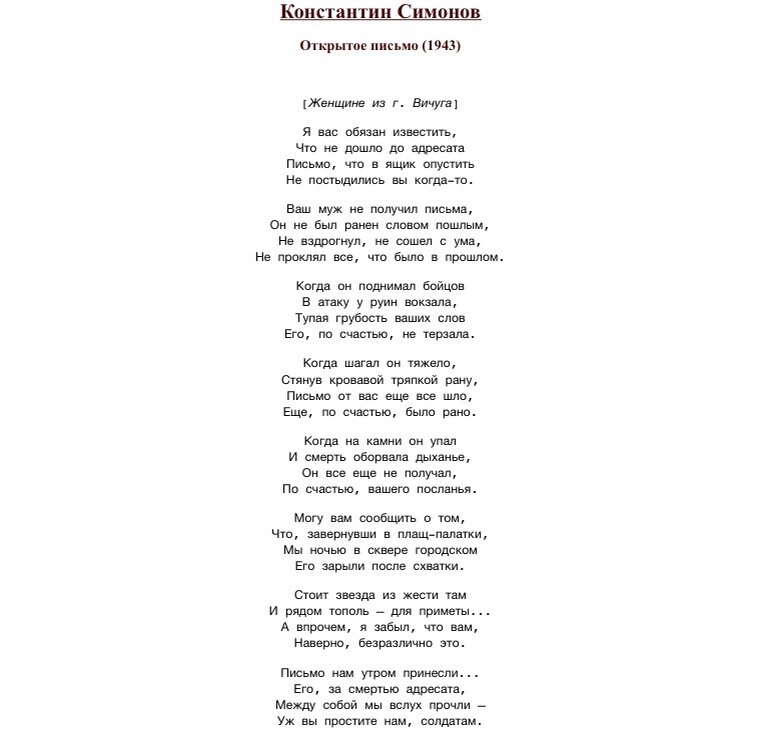 Константин Симонов

Открытое письмо (1943)

[Женщине из г. Вичуга]

Я вас обязан известить,
Что не дошло до адресата
Письмо, что в ящик опустить
Не постыдились вы когда-то.

Ваш муж не получил письма,
Он не был ранен словом пошлым,
Не вздрогнул, не сошел с ума,
Не проклял все, что было в прошлом.

Когда он поднимал бойцов
В атаку у руин вокзала,
Тупая грубость ваших слов
Его, по счастью, не терзала.

Когда шагал он тяжело,
Стянув кровавой тряпкой рану,
Письмо от вас еще все шло,
Еще, по счастью, было рано.

Когда на камни он упал
И смерть оборвала дыханье,
Он все еще не получал,
По счастью, вашего посланья.

Могу вам сообщить о том,
Что, завернувши в плащ-палатки,
Мы ночью в сквере городском
Его зарыли после схватки.

Стоит звезда из жести там
И рядом тополь — для приметы...
А впрочем, я забыл, что вам,
Наверно, безразлично это.

Письмо нам утром принесли...
Его, за смертью адресата,
Между собой мы вслух прочли —
Уж вы простите нам, солдатам.